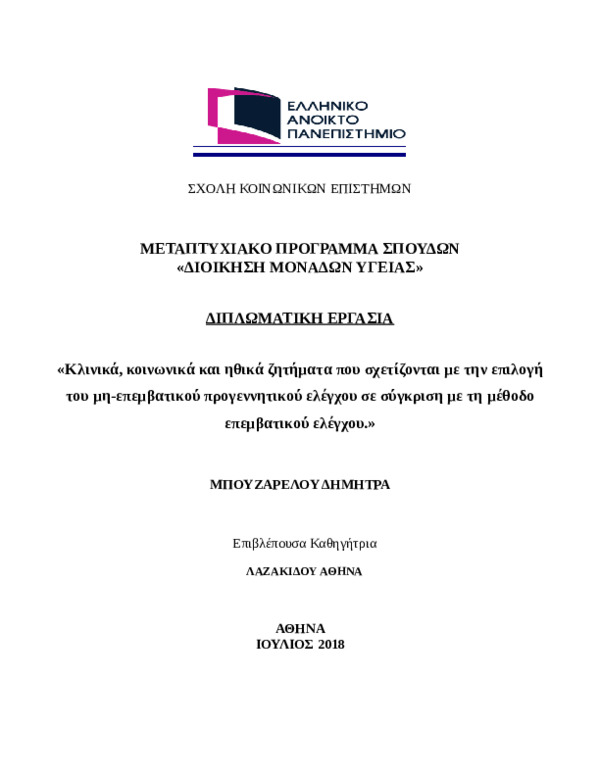 ΕΛΛΗΝΙΚΟ
ΑΝΟΙΚΤΟ
ΠΑΝΕΠΙΣΤΗΜΙΟ

ΣΧΟΛΗ ΚΟΙΝΩΝΙΚΩΝ ΕΠΙΣΤΗΜΩΝ

ΜΕΤΑΠΤΥΧΙΑΚΟ ΠΡΟΓΡΑΜΜΑ ΣΠΟΥΔΩΝ
«ΔΙΟΙΚΗΣΗ ΜΟΝΑΔΩΝ ΥΓΕΙΑΣ»

ΔΙΠΛΩΜΑΤΙΚΗ ΕΡΓΑΣΙΑ

«Κλινικά, κοινωνικά και ηθικά ζητήματα που σχετίζονται με την επιλογή του μη-επεμβατικού προγεννητικού ελέγχου σε σύγκριση με τη μέθοδο επεμβατικού ελέγχου.»

ΜΠΟΥΖΑΡΕΛΟΥ ΔΗΜΗΤΡΑ

Επιβλέπουσα Καθηγήτρια
ΛΑΖΑΚΙΔΟΥ ΑΘΗΝΑ

ΑΘΗΝΑ
ΙΟΥΛΙΟΣ 2018